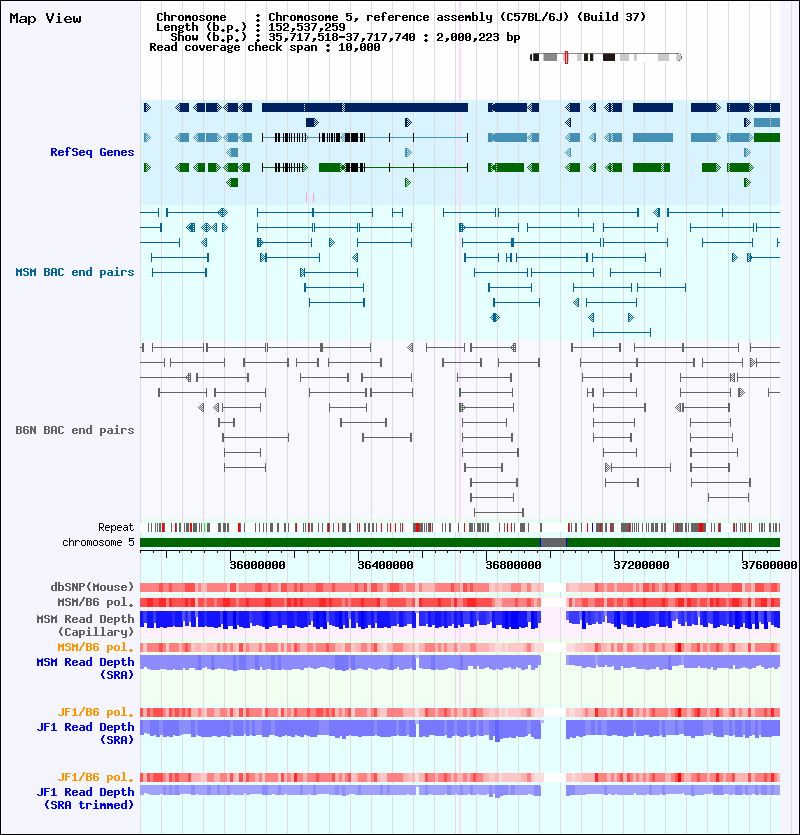 Map View

Chromosome : Chromosome 5, reference assembly (C57BL/6J) (Build 37)
Length (b.p.) : 152,537,259
Show (b.p.) : 35,717,518-37,717,740 : 2,000,223 bp
Read coverage check span : 10,000

RefSeq Genes

MSM BAC end pairs

B6N BAC end pairs

Repeat
chromosome 5

36000000 36400000 36800000 37200000 37600000

dbSNP(Mouse)
MSM/B6 pol.
MSM Read Depth (Capillary)
MSM/B6 pol.
MSM Read Depth (SRA)

JF1/B6 pol.
JF1 Read Depth (SRA)

JF1/B6 pol.
JF1 Read Depth (SRA trimmed)